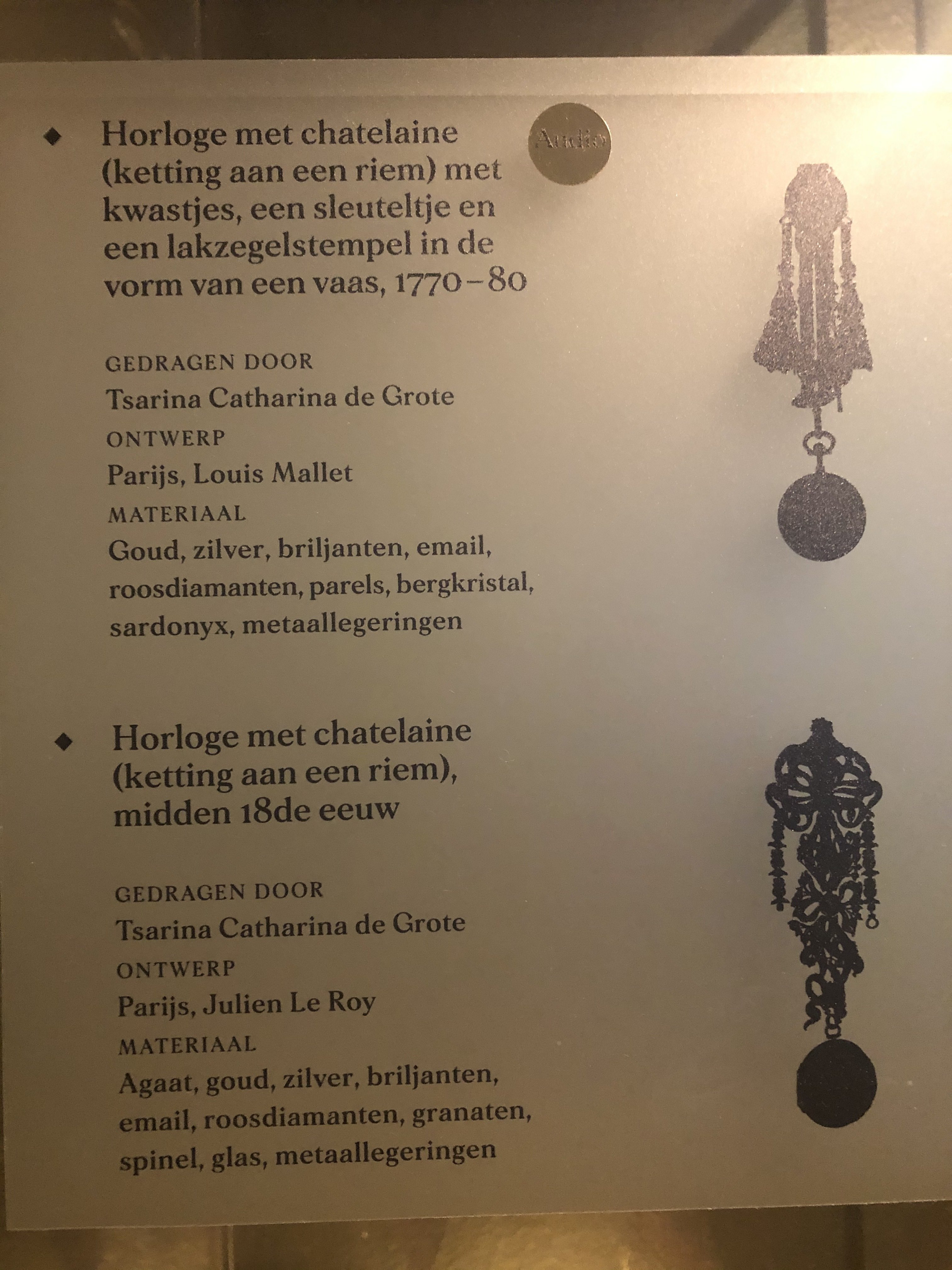 ◆ Horloge met chatelaine (ketting aan een riem) met kwastjes, een sleuteltje en een lakzegelstempel in de vorm van een vaas, 1770–80

Audio

GEDRAGEN DOOR
Tsarina Catharina de Grote
ONTWERP
Parijs, Louis Mallet
MATERIAAL
Goud, zilver, briljanten, email, roosdiamanten, parels, bergkristal, sardonyx, metaallegeringen

◆ Horloge met chatelaine (ketting aan een riem), midden 18de eeuw

GEDRAGEN DOOR
Tsarina Catharina de Grote
ONTWERP
Parijs, Julien Le Roy
MATERIAAL
Agaat, goud, zilver, briljanten, email, roosdiamanten, granaten, spinel, glas, metaallegeringen